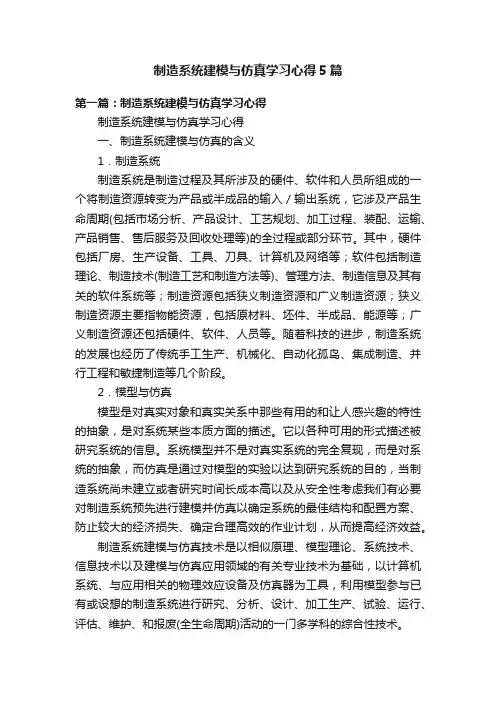 制造系统建模与仿真学习心得5篇

第一篇：制造系统建模与仿真学习心得

制造系统建模与仿真学习心得

一、制造系统建模与仿真的含义

1．制造系统

制造系统是制造过程及其所涉及的硬件、软件和人员所组成的一个将制造资源转变为产品或半成品的输入／输出系统，它涉及产品生命周期(包括市场分析、产品设计、工艺规划、加工过程、装配、运输、产品销售、售后服务及回收处理等)的全过程或部分环节。其中，硬件包括厂房、生产设备、工具、刀具、计算机及网络等；软件包括制造理论、制造技术(制造工艺和制造方法等)、管理方法、制造信息及其有关的软件系统等；制造资源包括狭义制造资源和广义制造资源；狭义制造资源主要指物能资源，包括原材料、坯件、半成品、能源等；广义制造资源还包括硬件、软件、人员等。随着科技的进步，制造系统的发展也经历了传统手工生产、机械化、自动化孤岛、集成制造、并行工程和敏捷制造等几个阶段。

2．模型与仿真

模型是对真实对象和真实关系中那些有用的和让人感兴趣的特性的抽象，是对系统某些本质方面的描述。它以各种可用的形式描述被研究系统的信息。系统模型并不是对真实系统的完全复现，而是对系统的抽象，而仿真是通过对模型的实验以达到研究系统的目的，当制造系统尚未建立或者研究时间长成本高以及从安全性考虑我们有必要对制造系统预先进行建模并仿真以确定系统的最佳结构和配置方案、防止较大的经济损失、确定合理高效的作业计划，从而提高经济效益。

制造系统建模与仿真技术是以相似原理、模型理论、系统技术、信息技术以及建模与仿真应用领域的有关专业技术为基础，以计算机系统、与应用相关的物理效应设备及仿真器为工具，利用模型参与已有或设想的制造系统进行研究、分析、设计、加工生产、试验、运行、评估、维护、和报废(全生命周期)活动的一门多学科的综合性技术。